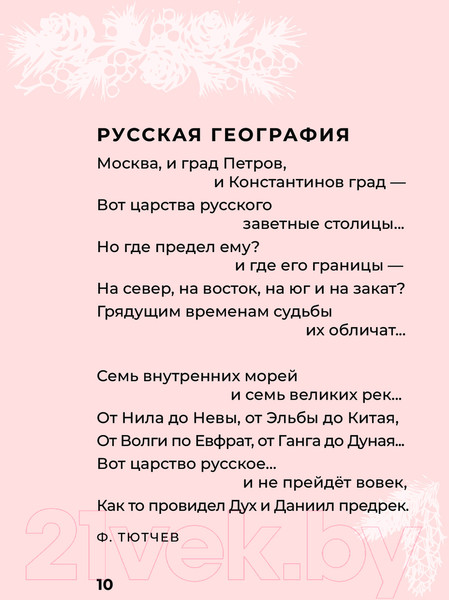 РУССКАЯ ГЕОГРАФИЯ

Москва, и град Петров,
и Константинов град —
Вот царства русского
заветные столицы...
Но где предел ему?
и где его границы —
На север, на восток, на юг и на закат?
Грядущим временам судьбы
их обличат...

Семь внутренних морей
и семь великих рек...
От Нила до Невы, от Эльбы до Китая,
От Волги по Евфрат, от Ганга до Дуная...
Вот царство русское...
и не прейдёт вовек,
Как то провидел Дух и Даниил предрек.

Ф. ТЮТЧЕВ

21vek.by

10